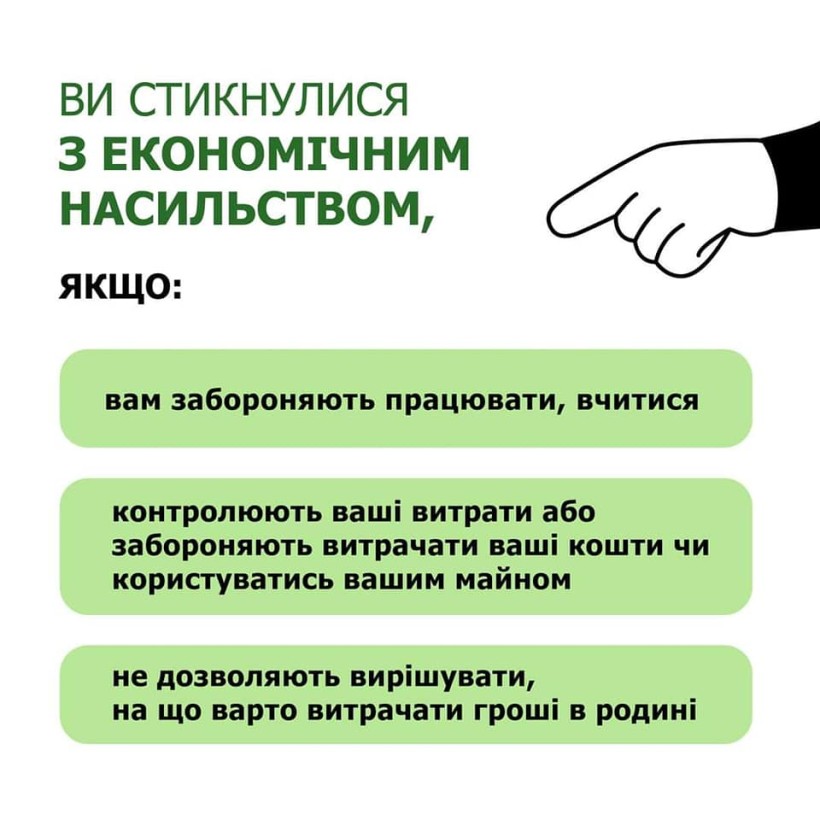 ВИ СТИКНУЛИСЯ
З ЕКОНОМІЧНИМ НАСИЛЬСТВОМ,

ЯКЩО:

вам забороняють працювати, вчитися

контролюють ваші витрати або забороняють витрачати ваші кошти чи користуватись вашим майном

не дозволяють вирішувати, на що варто витрачати гроші в родині